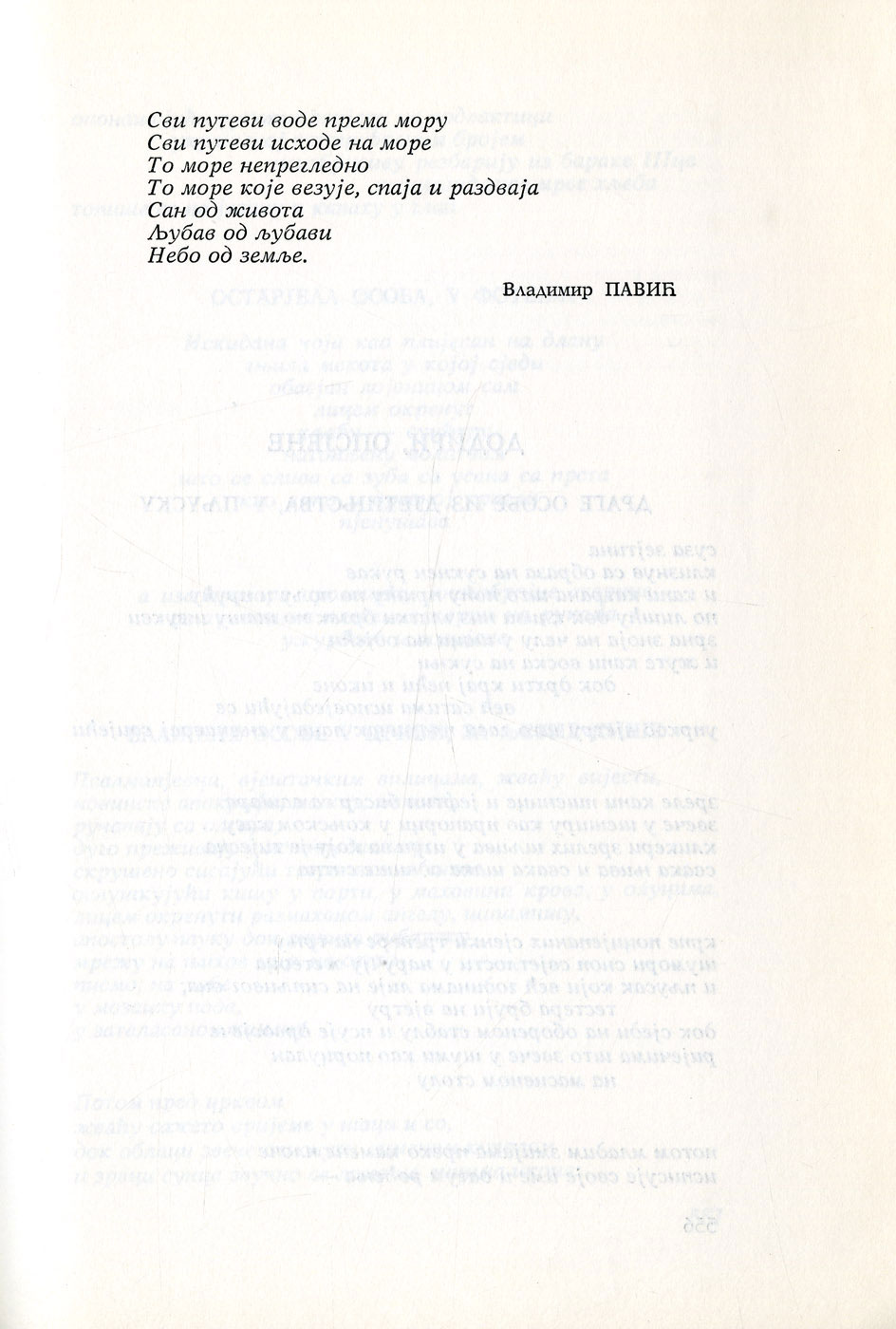 Сви путеви воде према мору
Сви путеви исходе на море
То море непрегледно
То море које везује, спаја и раздваја
Сан од живота
Љубав од љубави
Небо од земље.

Владимир ПАВИЋ